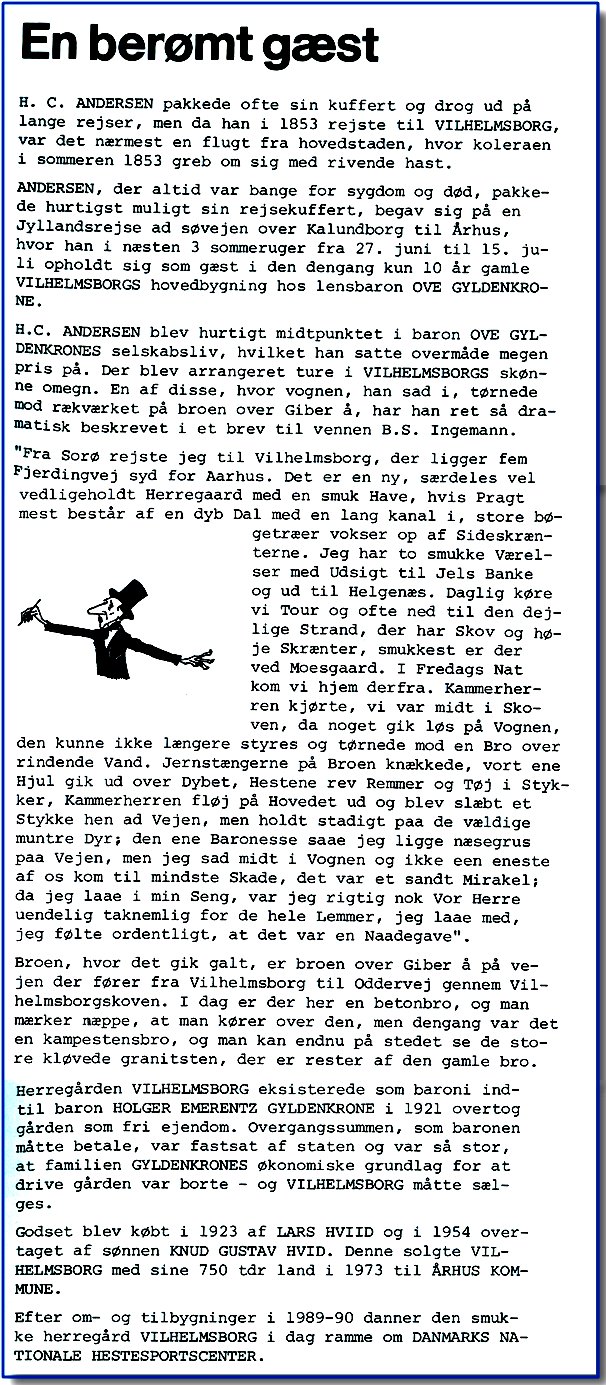 En berømt gæst

H. C. ANDERSEN pakkede ofte sin kuffert og drog ud på lange rejser, men da han i 1853 rejste til VILHELMSBORG, var det nærmest en flugt fra hovedstaden, hvor koleraen i sommeren 1853 greb om sig med rivende hast.

ANDERSEN, der altid var bange for sygdom og død, pakkede hurtigst muligt sin rejsekuffert, begav sig på en Jyllandsrejse ad søvejen over Kalundborg til Århus, hvor han i næsten 3 sommeruger fra 27. juni til 15. juli opholdt sig som gæst i den dengang kun 10 år gamle VILHELMSBORGS hovedbygning hos lensbaron OVE GYLDENKRONE.

H.C. ANDERSEN blev hurtigt midtpunktet i baron OVE GYLDENKRONES selskabsliv, hvilket han satte overmåde megen pris på. Der blev arrangeret ture i VILHELMSBORGS skønne omegn. En af disse, hvor vognen, han sad i, tørnede mod rækværket på broen over Giber å, har han ret så dramatisk beskrevet i et brev til vennen B.S. Ingemann.

"Fra Sorø rejste jeg til Vilhelmsborg, der ligger fem Fjerdingvej syd for Aarhus. Det er en ny, særdeles vel vedligeholdt Herregaard med en smuk Have, hvis Pragt mest består af en dyb Dal med en lang kanal i, store bøgetræer vokser op af Sideskrænterne. Jeg har to smukke Værelser med Udsigt til Jels Banke og ud til Helgenæs. Daglig køre vi Tour og ofte ned til den dejlige Strand, der har Skov og høje Skrænter, smukkest er der ved Moesgaard. I Fredags Nat kom vi hjem derfra. Kammerherren kjørte, vi var midt i Skoven, da noget gik løs på Vognen, den kunne ikke længere styres og tørnede mod en Bro over rindende Vand. Jernstængerne på Broen knækkede, vort ene Hjul gik ud over Dybet, Hestene rev Remmer og Tøj i Stykker, Kammerherren fløj på Hovedet ud og blev slæbt et Stykke hen ad Vejen, men holdt stadigt paa de vældige muntre Dyr; den ene Baronesse saae jeg ligge næsegrus paa Vejen, men jeg sad midt i Vognen og ikke een eneste af os kom til mindste Skade, det var et sandt Mirakel; da jeg laae i min Seng, var jeg rigtig nok Vor Herre uendelig taknemlig for de hele Lemmer, jeg laae med, jeg følte ordentligt, at det var en Naadegave".

Broen, hvor det gik galt, er broen over Giber å på vejen der fører fra Vilhelmsborg til Oddervej gennem Vilhelmsborgskoven. I dag er der her en betonbro, og man mærker næppe, at man kører over den, men dengang var det en kampestensbro, og man kan endnu på stedet se de store kløvede granitsten, der er rester af den gamle bro.

Herregården VILHELMSBORG eksisterede som baroni indtil baron HOLGER EMERENTZ GYLDENKRONE i 1921 overtog gården som fri ejendom. Overgangssummen, som baronen måtte betale, var fastsat af staten og var så stor, at familien GYLDENKRONES økonomiske grundlag for at drive gården var borte - og VILHELMSBORG måtte sælges.

Godset blev købt i 1923 af LARS HVIID og i 1954 overtaget af sønnen KNUD GUSTAV HVID. Denne solgte VILHELMSBORG med sine 750 tdr land i 1973 til ÅRHUS KOMMUNE.

Efter om- og tilbygninger i 1989-90 danner den smukke herregård VILHELMSBORG i dag ramme om DANMARKS NATIONALE HESTESPORTSCENTER.